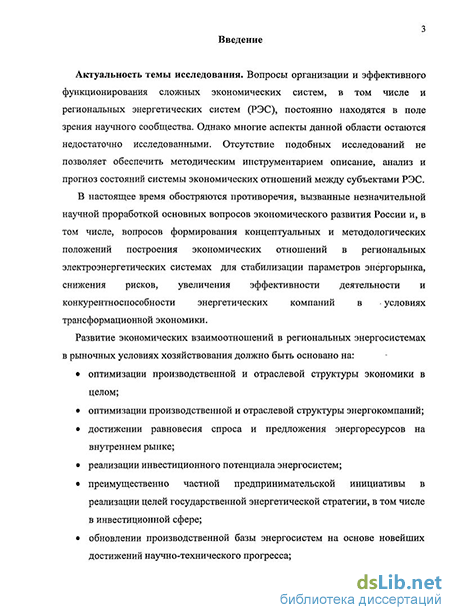 3

Введение

Актуальность темы исследования. Вопросы организации и эффективного функционирования сложных экономических систем, в том числе и региональных энергетических систем (РЭС), постоянно находятся в поле зрения научного сообщества. Однако многие аспекты данной области остаются недостаточно исследованными. Отсутствие подобных исследований не позволяет обеспечить методическим инструментарием описание, анализ и прогноз состояний системы экономических отношений между субъектами РЭС.

В настоящее время обостряются противоречия, вызванные незначительной научной проработкой основных вопросов экономического развития России и, в том числе, вопросов формирования концептуальных и методологических положений построения экономических отношений в региональных электроэнергетических системах для стабилизации параметров энергорынка, снижения рисков, увеличения эффективности деятельности и конкурентноспособности энергетических компаний в условиях трансформационной экономики.

Развитие экономических взаимоотношений в региональных энергосистемах в рыночных условиях хозяйствования должно быть основано на:

• оптимизации производственной и отраслевой структуры экономики в целом;

• оптимизации производственной и отраслевой структуры энергокомпаний;

• достижении равновесия спроса и предложения энергоресурсов на внутреннем рынке;

• реализации инвестиционного потенциала энергосистем;

• преимущественно частной предпринимательской инициативы в реализации целей государственной энергетической стратегии, в том числе в инвестиционной сфере;

• обновлении производственной базы энергосистем на основе новейших достижений научно-технического прогресса;

dsLib.net
библиотека диссертаций